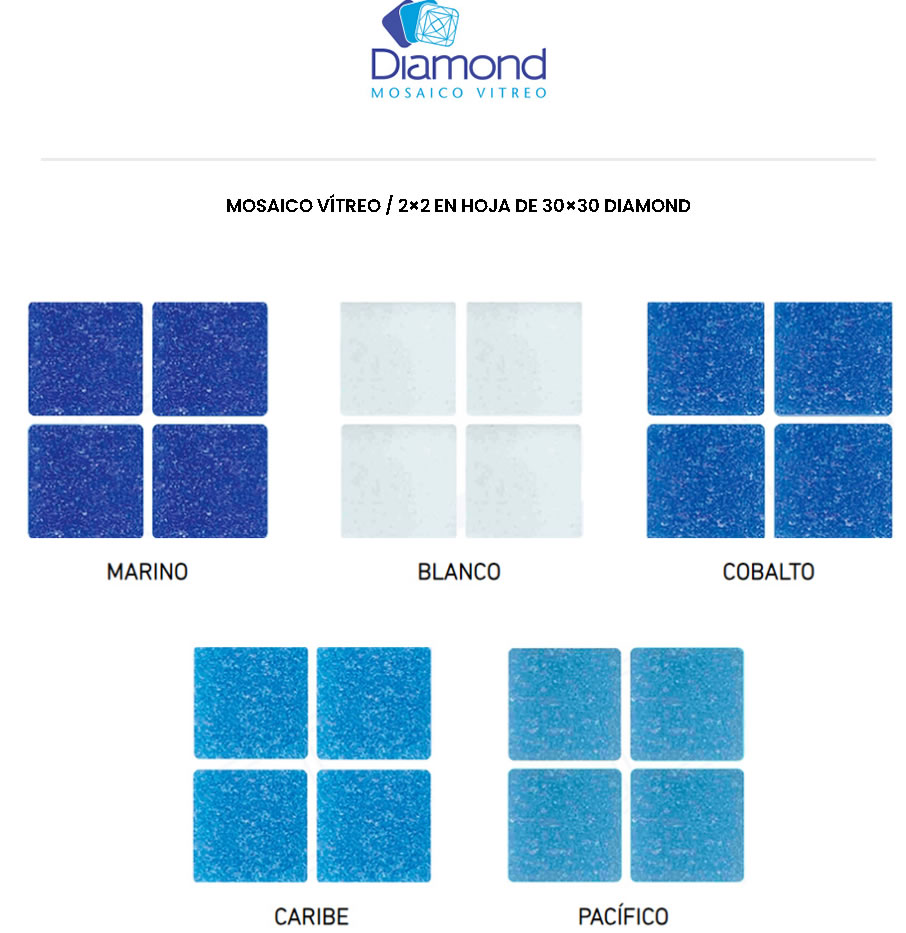 Diamond
MOSAICO VITREO

MOSAICO VÍTREO / 2×2 EN HOJA DE 30×30 DIAMOND

MARINO

BLANCO

COBALTO

CARIBE

PACÍFICO